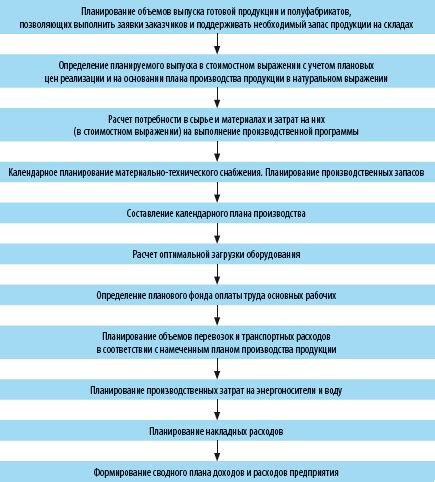 Планирование объемов выпуска готовой продукции и полуфабрикатов, позволяющих выполнить заявки заказчиков и поддерживать необходимый запас продукции на складах

Определение планируемого выпуска в стоимостном выражении с учетом плановых цен реализации и на основании плана производства продукции в натуральном выражении

Расчет потребности в сырье и материалах и затрат на них (в стоимостном выражении) на выполнение производственной программы

Календарное планирование материально-технического снабжения. Планирование производственных запасов

Составление календарного плана производства

Расчет оптимальной загрузки оборудования

Определение планового фонда оплаты труда основных рабочих

Планирование объемов перевозок и транспортных расходов в соответствии с намеченным планом производства продукции

Планирование производственных затрат на энергоносители и воду

Планирование накладных расходов

Формирование сводного плана доходов и расходов предприятия